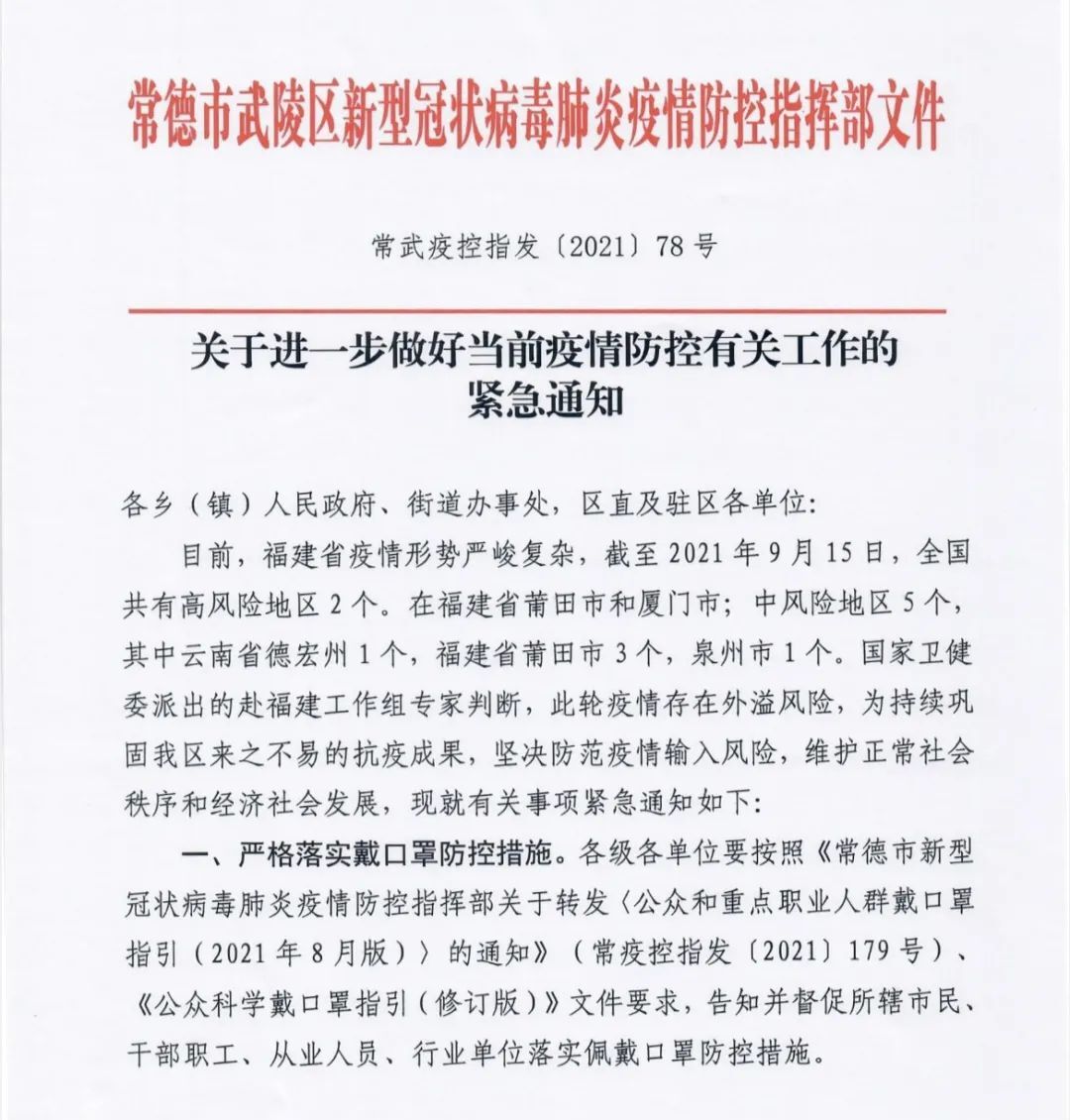 常德市武陵区新型冠状病毒肺炎疫情防控指挥部文件

常武疫控指发〔2021〕78号

关于进一步做好当前疫情防控有关工作的紧急通知

各乡（镇）人民政府、街道办事处，区直及驻区各单位：

目前，福建省疫情形势严峻复杂，截至2021年9月15日，全国共有高风险地区2个。在福建省莆田市和厦门市；中风险地区5个，其中云南省德宏州1个，福建省莆田市3个，泉州市1个。国家卫健委派出的赴福建工作组专家判断，此轮疫情存在外溢风险，为持续巩固我区来之不易的抗疫成果，坚决防范疫情输入风险，维护正常社会秩序和经济社会发展，现就有关事项紧急通知如下：

一、严格落实戴口罩防控措施。各级各单位要按照《常德市新型冠状病毒肺炎疫情防控指挥部关于转发〈公众和重点职业人群戴口罩指引（2021年8月版）〉的通知》（常疫控指发〔2021〕179号）、《公众科学戴口罩指引（修订版）》文件要求，告知并督促所辖市民、干部职工、从业人员、行业单位落实佩戴口罩防控措施。